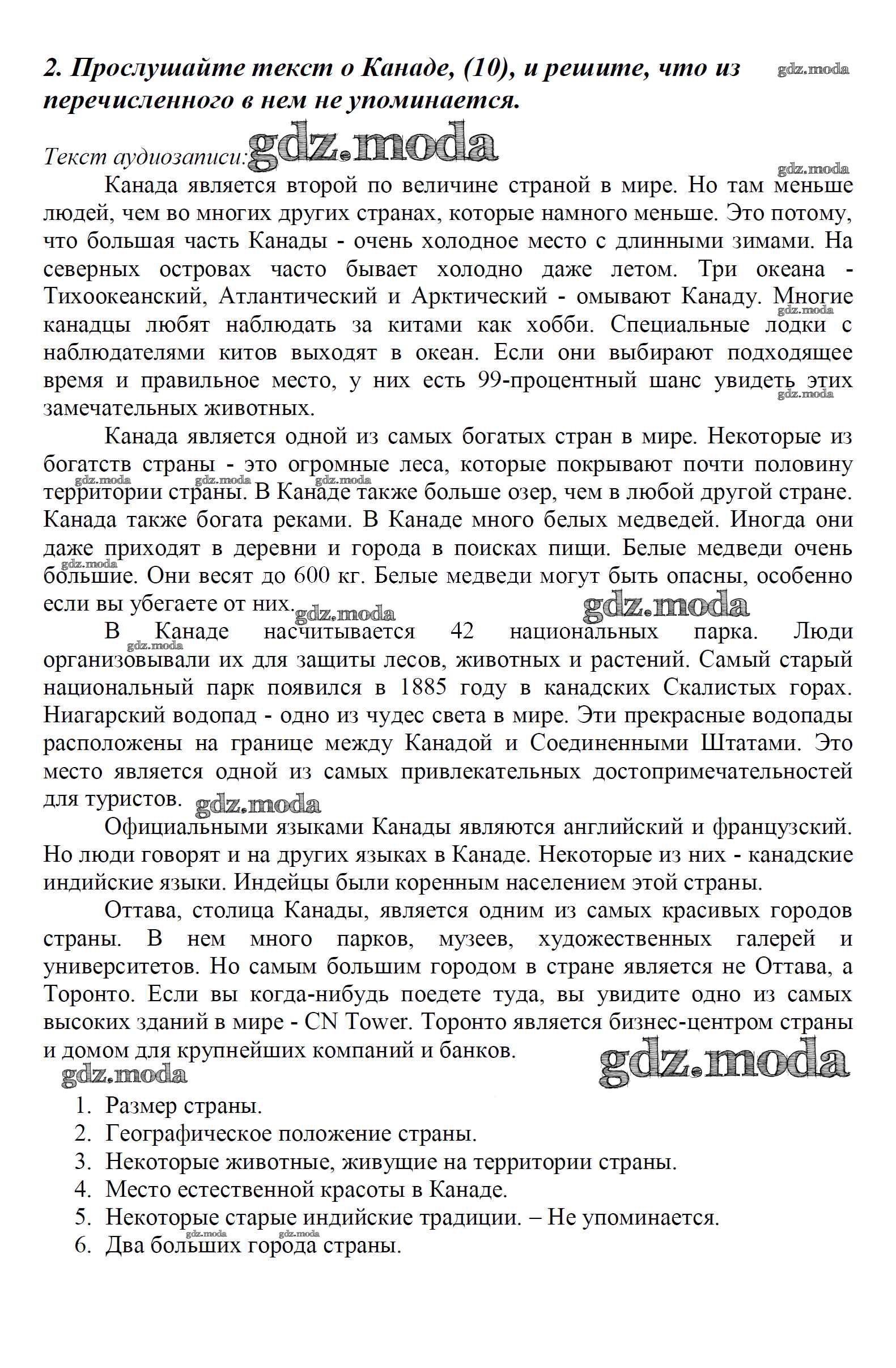 2. Прослушайте текст о Канаде, (10), и решите, что из перечисленного в нем не упоминается.

gdz.moda

Текст аудиозаписи: gdz.moda

gdz.moda

Канада является второй по величине страной в мире. Но там меньше людей, чем во многих других странах, которые намного меньше. Это потому, что большая часть Канады - очень холодное место с длинными зимами. На северных островах часто бывает холодно даже летом. Три океана - Тихоокеанский, Атлантический и Арктический - омывают Канаду. Многие канадцы любят наблюдать за китами как хобби. Специальные лодки с наблюдателями китов выходят в океан. Если они выбирают подходящее время и правильное место, у них есть 99-процентный шанс увидеть этих замечательных животных.

gdz.moda

gdz.moda

Канада является одной из самых богатых стран в мире. Некоторые из богатств страны - это огромные леса, которые покрывают почти половину территории страны. В Канаде также больше озер, чем в любой другой стране. Канада также богата реками. В Канаде много белых медведей. Иногда они даже приходят в деревни и города в поисках пищи. Белые медведи очень большие. Они весят до 600 кг. Белые медведи могут быть опасны, особенно если вы убегаете от них.

gdz.moda gdz.moda gdz.moda gdz.moda gdz.moda gdz.moda

В Канаде насчитывается 42 национальных парка. Люди организовывали их для защиты лесов, животных и растений. Самый старый национальный парк появился в 1885 году в канадских Скалистых горах. Ниагарский водопад - одно из чудес света в мире. Эти прекрасные водопады расположены на границе между Канадой и Соединенными Штатами. Это место является одной из самых привлекательных достопримечательностей для туристов.

gdz.moda gdz.moda

Официальными языками Канады являются английский и французский. Но люди говорят и на других языках в Канаде. Некоторые из них - канадские индийские языки. Индейцы были коренным населением этой страны.

Оттава, столица Канады, является одним из самых красивых городов страны. В нем много парков, музеев, художественных галерей и университетов. Но самым большим городом в стране является не Оттава, а Торонто. Если вы когда-нибудь поедете туда, вы увидите одно из самых высоких зданий в мире - CN Tower. Торонто является бизнес-центром страны и домом для крупнейших компаний и банков.

gdz.moda gdz.moda

1. Размер страны.
2. Географическое положение страны.
3. Некоторые животные, живущие на территории страны.
4. Место естественной красоты в Канаде.
5. Некоторые старые индийские традиции. – Не упоминается.
6. Два больших города страны.

gdz.moda gdz.moda